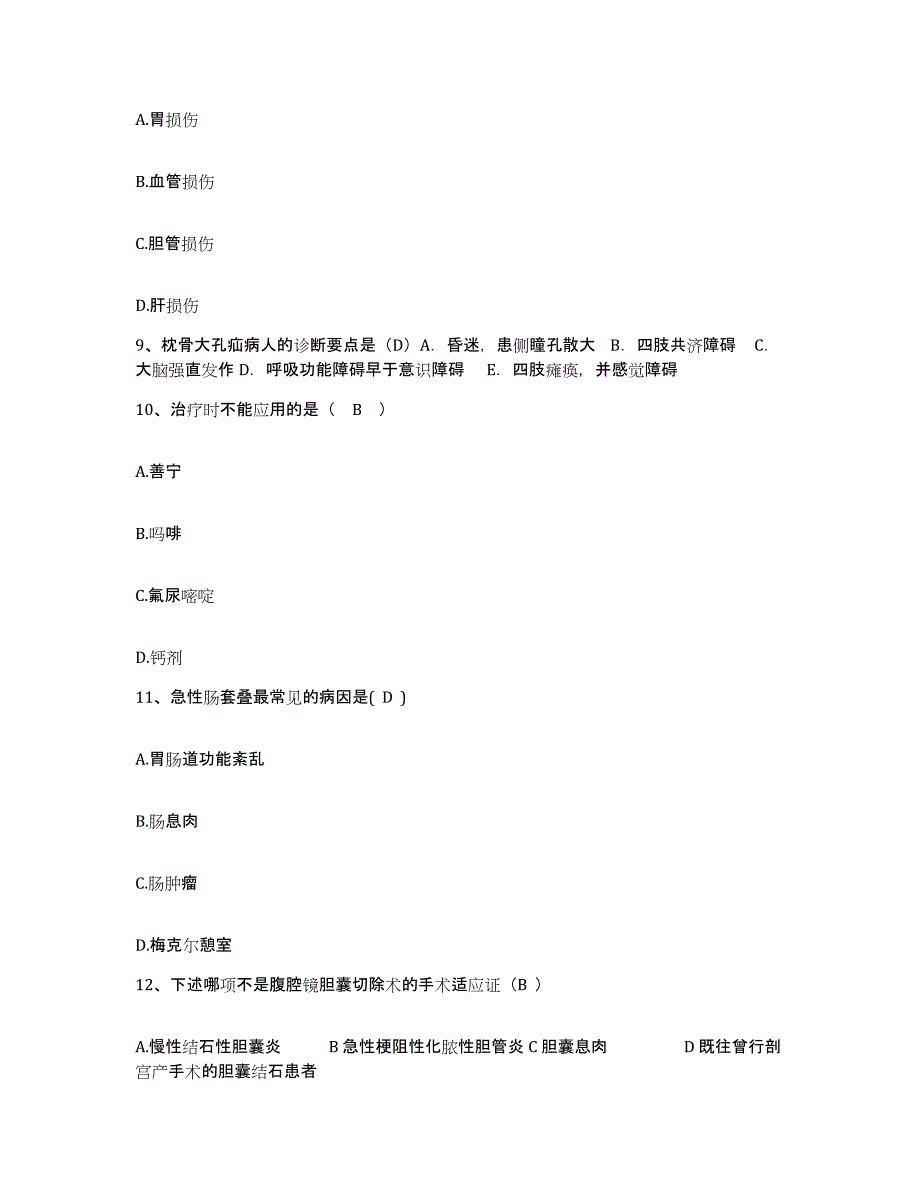 A.胃损伤

B.血管损伤

C.胆管损伤

D.肝损伤

9、枕骨大孔疝病人的诊断要点是（D）A. 昏迷，患侧瞳孔散大 B. 四肢共济障碍 C. 大脑强直发作 D. 呼吸功能障碍早于意识障碍 E. 四肢瘫痪，并感觉障碍

10、治疗时不能应用的是（ B ）

A.善宁

B.吗啡

C.氟尿嘧啶

D.钙剂

11、急性肠套叠最常见的病因是( D )

A.胃肠道功能紊乱

B.肠息肉

C.肠肿瘤

D.梅克尔憩室

12、下述哪项不是腹腔镜胆囊切除术的手术适应证（B ）

A.慢性结石性胆囊炎 B 急性梗阻性化脓性胆管炎 C 胆囊息肉 D 既往曾行剖宫产手术的胆囊结石患者